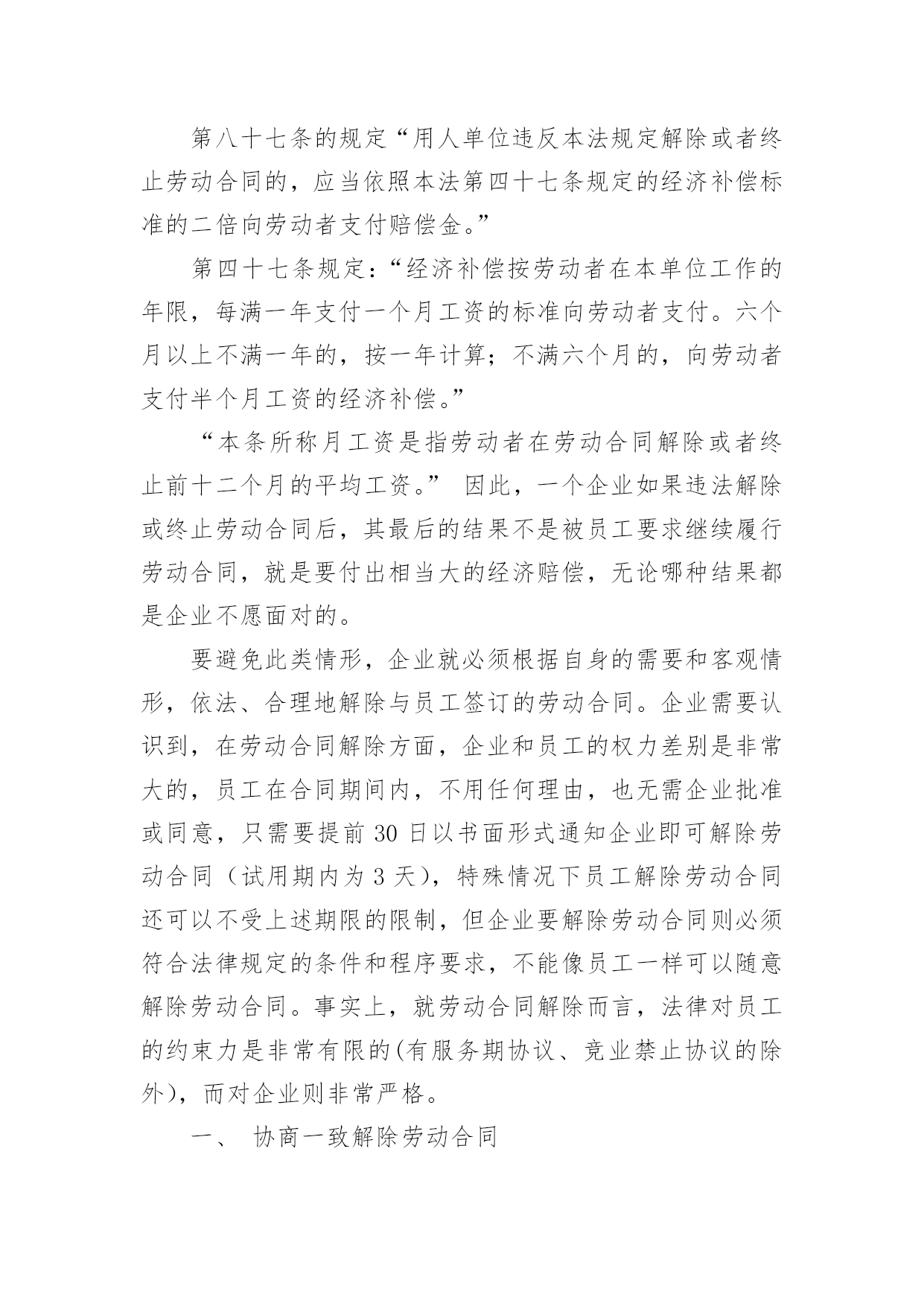 第八十七条的规定“用人单位违反本法规定解除或者终止劳动合同的，应当依照本法第四十七条规定的经济补偿标准的二倍向劳动者支付赔偿金。”

第四十七条规定：“经济补偿按劳动者在本单位工作的年限，每满一年支付一个月工资的标准向劳动者支付。六个月以上不满一年的，按一年计算；不满六个月的，向劳动者支付半个月工资的经济补偿。”

“本条所称月工资是指劳动者在劳动合同解除或者终止前十二个月的平均工资。” 因此，一个企业如果违法解除或终止劳动合同后，其最后的结果不是被员工要求继续履行劳动合同，就是要付出相当大的经济赔偿，无论哪种结果都是企业不愿面对的。

要避免此类情形，企业就必须根据自身的需要和客观情形，依法、合理地解除与员工签订的劳动合同。企业需要认识到，在劳动合同解除方面，企业和员工的权力差别是非常大的，员工在合同期间内，不用任何理由，也无需企业批准或同意，只需要提前 30 日以书面形式通知企业即可解除劳动合同（试用期内为 3 天），特殊情况下员工解除劳动合同还可以不受上述期限的限制，但企业要解除劳动合同则必须符合法律规定的条件和程序要求，不能像员工一样可以随意解除劳动合同。事实上，就劳动合同解除而言，法律对员工的约束力是非常有限的(有服务期协议、竞业禁止协议的除外)，而对企业则非常严格。

一、 协商一致解除劳动合同